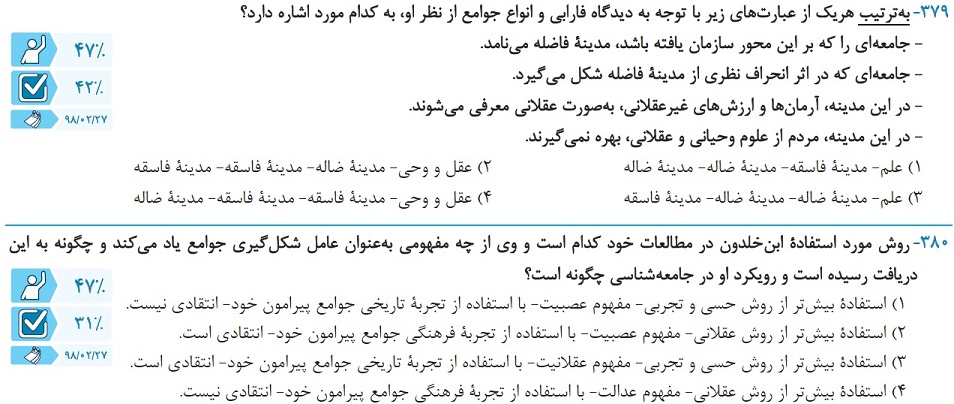 ۳۷۹- به‌ترتیب هریک از عبارت‌های زیر با توجه به دیدگاه فارابی و انواع جوامع از نظر او، به کدام مورد اشاره دارد؟

۴۷٪
۴۲٪
۹۸/۰۲/۲۷

- جامعه‌ای را که بر این محور سازمان یافته باشد، مدینهٔ فاضله می‌نامد.
- جامعه‌ای که در اثر انحراف نظری از مدینهٔ فاضله شکل می‌گیرد.
- در این مدینه، آرمان‌ها و ارزش‌های غیرعقلانی، به‌صورت عقلانی معرفی می‌شوند.
- در این مدینه، مردم از علوم وحیانی و عقلانی، بهره نمی‌گیرند.

۱) علم- مدینهٔ فاسقه- مدینهٔ ضاله- مدینهٔ ضاله
۲) عقل و وحی- مدینهٔ ضاله- مدینهٔ فاسقه- مدینهٔ فاسقه
۳) علم- مدینهٔ ضاله- مدینهٔ ضاله- مدینهٔ فاسقه
۴) عقل و وحی- مدینهٔ فاسقه- مدینهٔ فاسقه- مدینهٔ ضاله

۳۸۰- روش مورد استفادهٔ ابن‌خلدون در مطالعات خود کدام است و وی از چه مفهومی به‌عنوان عامل شکل‌گیری جوامع یاد می‌کند و چگونه به این دریافت رسیده است و رویکرد او در جامعه‌شناسی چگونه است؟

۴۷٪
۳۱٪
۹۸/۰۲/۲۷

۱) استفادهٔ بیش‌تر از روش حسی و تجربی- مفهوم عصبیت- با استفاده از تجربهٔ تاریخی جوامع پیرامون خود- انتقادی نیست.
۲) استفادهٔ بیش‌تر از روش عقلانی- مفهوم عصبیت- با استفاده از تجربهٔ فرهنگی جوامع پیرامون خود- انتقادی است.
۳) استفادهٔ بیش‌تر از روش حسی و تجربی- مفهوم عقلانیت- با استفاده از تجربهٔ تاریخی جوامع پیرامون خود- انتقادی است.
۴) استفادهٔ بیش‌تر از روش عقلانی- مفهوم عدالت- با استفاده از تجربهٔ فرهنگی جوامع پیرامون خود- انتقادی نیست.